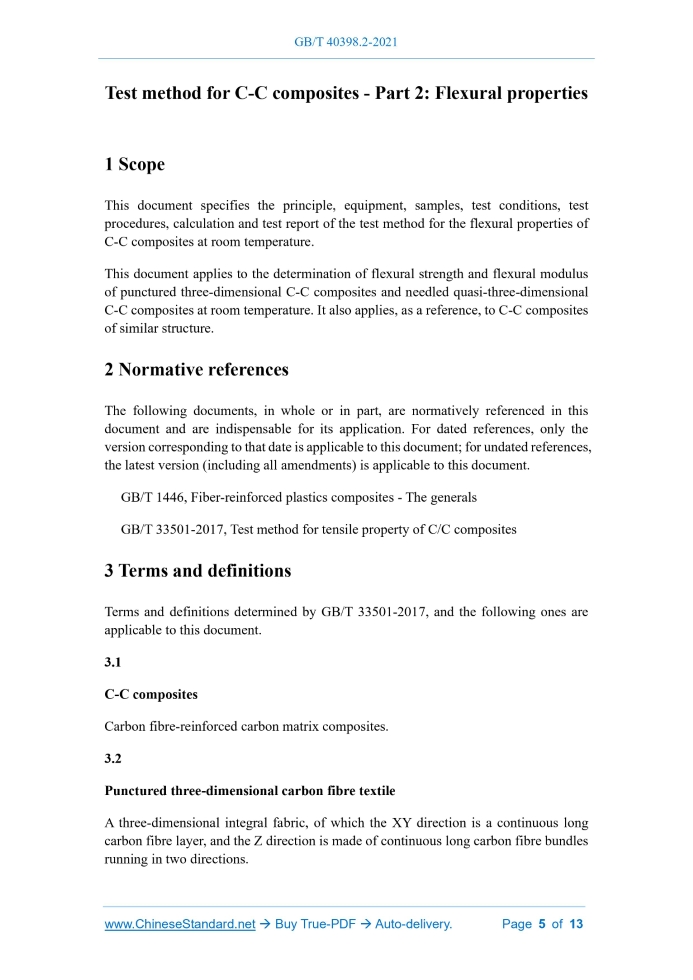 GB/T 40398.2-2021

Test method for C-C composites - Part 2: Flexural properties

1 Scope

This document specifies the principle, equipment, samples, test conditions, test procedures, calculation and test report of the test method for the flexural properties of C-C composites at room temperature.

This document applies to the determination of flexural strength and flexural modulus of punctured three-dimensional C-C composites and needled quasi-three-dimensional C-C composites at room temperature. It also applies, as a reference, to C-C composites of similar structure.

2 Normative references

The following documents, in whole or in part, are normatively referenced in this document and are indispensable for its application. For dated references, only the version corresponding to that date is applicable to this document; for undated references, the latest version (including all amendments) is applicable to this document.

GB/T 1446, Fiber-reinforced plastics composites - The generals

GB/T 33501-2017, Test method for tensile property of C/C composites

3 Terms and definitions

Terms and definitions determined by GB/T 33501-2017, and the following ones are applicable to this document.

3.1

C-C composites

Carbon fibre-reinforced carbon matrix composites.

3.2

Punctured three-dimensional carbon fibre textile

A three-dimensional integral fabric, of which the XY direction is a continuous long carbon fibre layer, and the Z direction is made of continuous long carbon fibre bundles running in two directions.

www.ChineseStandard.net → Buy True-PDF → Auto-delivery. Page 5 of 13